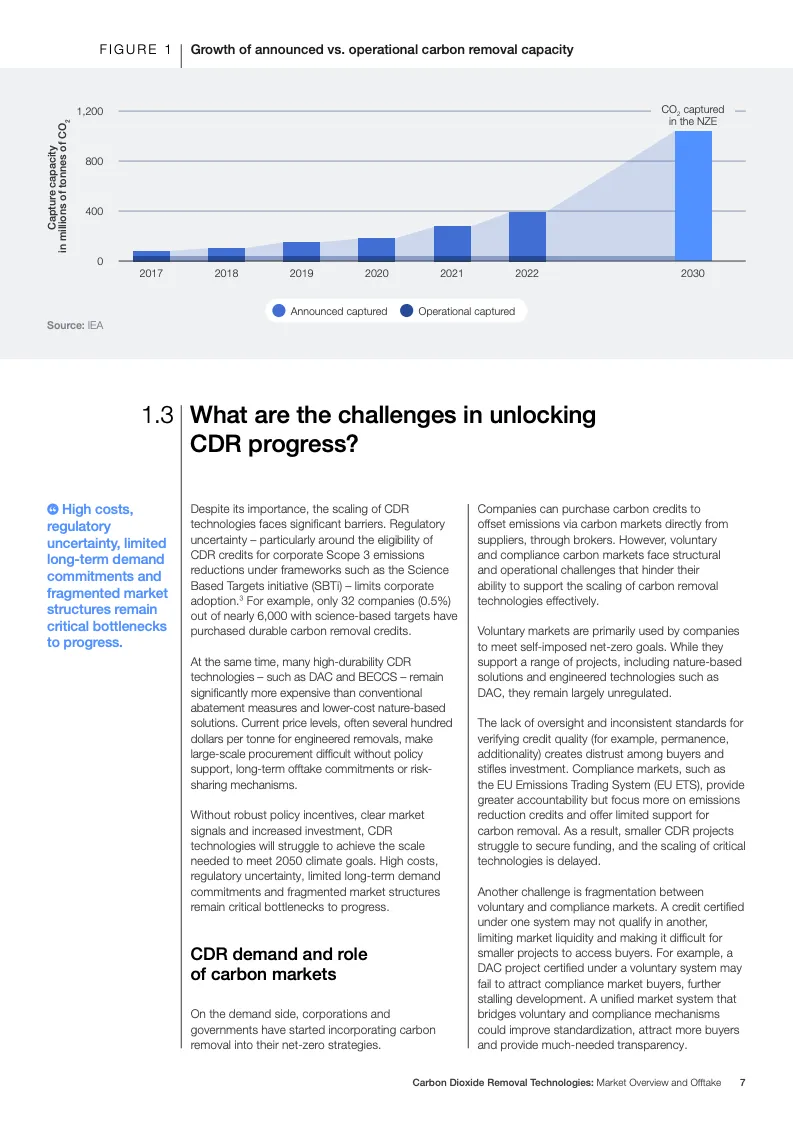 FIGURE 1 | Growth of announced vs. operational carbon removal capacity

Capture capacity in millions of tonnes of $CO_2$

1,200
800
400
0

$CO_2$ captured in the NZE

2017 2018 2019 2020 2021 2022 2030

Announced captured Operational captured

Source: IEA

1.3 What are the challenges in unlocking CDR progress?

High costs, regulatory uncertainty, limited long-term demand commitments and fragmented market structures remain critical bottlenecks to progress.

Despite its importance, the scaling of CDR technologies faces significant barriers. Regulatory uncertainty – particularly around the eligibility of CDR credits for corporate Scope 3 emissions reductions under frameworks such as the Science Based Targets initiative (SBTi) – limits corporate adoption.$^3$ For example, only 32 companies (0.5%) out of nearly 6,000 with science-based targets have purchased durable carbon removal credits.

At the same time, many high-durability CDR technologies – such as DAC and BECCS – remain significantly more expensive than conventional abatement measures and lower-cost nature-based solutions. Current price levels, often several hundred dollars per tonne for engineered removals, make large-scale procurement difficult without policy support, long-term offtake commitments or risk-sharing mechanisms.

Without robust policy incentives, clear market signals and increased investment, CDR technologies will struggle to achieve the scale needed to meet 2050 climate goals. High costs, regulatory uncertainty, limited long-term demand commitments and fragmented market structures remain critical bottlenecks to progress.

CDR demand and role of carbon markets

On the demand side, corporations and governments have started incorporating carbon removal into their net-zero strategies.

Companies can purchase carbon credits to offset emissions via carbon markets directly from suppliers, through brokers. However, voluntary and compliance carbon markets face structural and operational challenges that hinder their ability to support the scaling of carbon removal technologies effectively.

Voluntary markets are primarily used by companies to meet self-imposed net-zero goals. While they support a range of projects, including nature-based solutions and engineered technologies such as DAC, they remain largely unregulated.

The lack of oversight and inconsistent standards for verifying credit quality (for example, permanence, additionality) creates distrust among buyers and stifles investment. Compliance markets, such as the EU Emissions Trading System (EU ETS), provide greater accountability but focus more on emissions reduction credits and offer limited support for carbon removal. As a result, smaller CDR projects struggle to secure funding, and the scaling of critical technologies is delayed.

Another challenge is fragmentation between voluntary and compliance markets. A credit certified under one system may not qualify in another, limiting market liquidity and making it difficult for smaller projects to access buyers. For example, a DAC project certified under a voluntary system may fail to attract compliance market buyers, further stalling development. A unified market system that bridges voluntary and compliance mechanisms could improve standardization, attract more buyers and provide much-needed transparency.

Carbon Dioxide Removal Technologies: Market Overview and Offtake 7